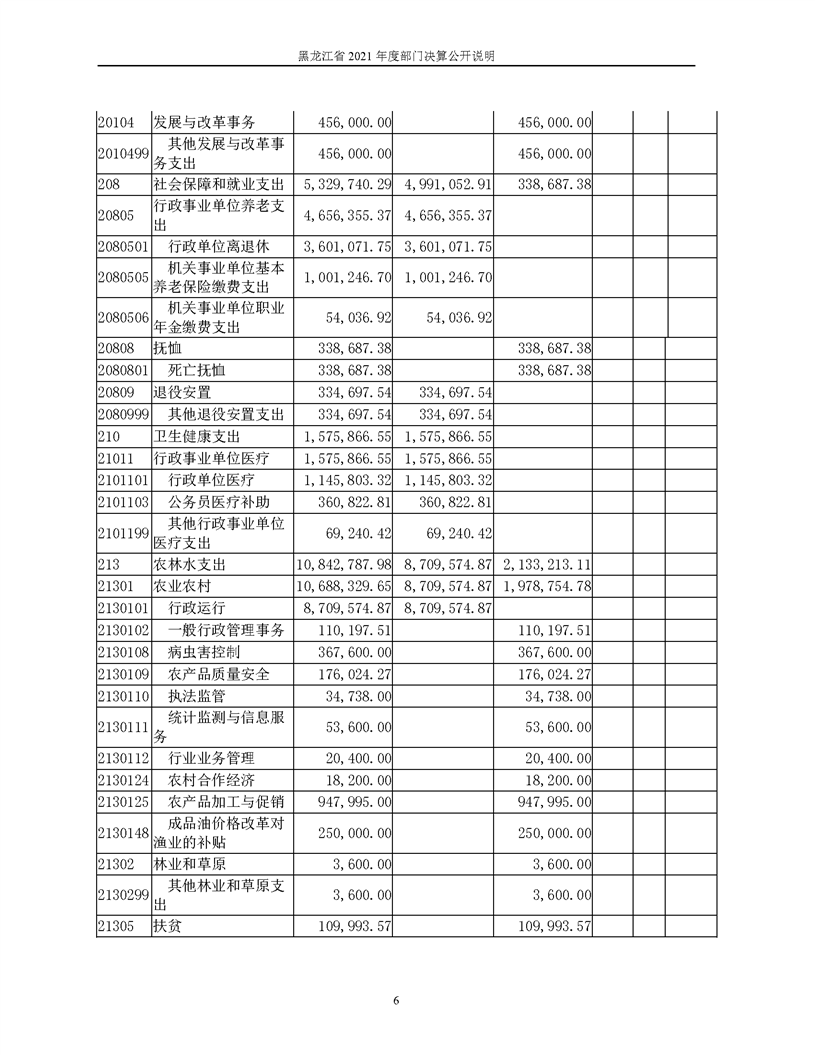 黑龙江省 2021 年度部门决算公开说明

| | | | | | | | |
|---|---|---|---|---|---|---|---|
| 20104 | 发展与改革事务 | 456,000.00 | | 456,000.00 | | | |
| 2010499 | 其他发展与改革事务支出 | 456,000.00 | | 456,000.00 | | | |
| 208 | 社会保障和就业支出 | 5,329,740.29 | 4,991,052.91 | 338,687.38 | | | |
| 20805 | 行政事业单位养老支出 | 4,656,355.37 | 4,656,355.37 | | | | |
| 2080501 | 行政单位离退休 | 3,601,071.75 | 3,601,071.75 | | | | |
| 2080505 | 机关事业单位基本养老保险缴费支出 | 1,001,246.70 | 1,001,246.70 | | | | |
| 2080506 | 机关事业单位职业年金缴费支出 | 54,036.92 | 54,036.92 | | | | |
| 20808 | 抚恤 | 338,687.38 | | 338,687.38 | | | |
| 2080801 | 死亡抚恤 | 338,687.38 | | 338,687.38 | | | |
| 20809 | 退役安置 | 334,697.54 | 334,697.54 | | | | |
| 2080999 | 其他退役安置支出 | 334,697.54 | 334,697.54 | | | | |
| 210 | 卫生健康支出 | 1,575,866.55 | 1,575,866.55 | | | | |
| 21011 | 行政事业单位医疗 | 1,575,866.55 | 1,575,866.55 | | | | |
| 2101101 | 行政单位医疗 | 1,145,803.32 | 1,145,803.32 | | | | |
| 2101103 | 公务员医疗补助 | 360,822.81 | 360,822.81 | | | | |
| 2101199 | 其他行政事业单位医疗支出 | 69,240.42 | 69,240.42 | | | | |
| 213 | 农林水支出 | 10,842,787.98 | 8,709,574.87 | 2,133,213.11 | | | |
| 21301 | 农业农村 | 10,688,329.65 | 8,709,574.87 | 1,978,754.78 | | | |
| 2130101 | 行政运行 | 8,709,574.87 | 8,709,574.87 | | | | |
| 2130102 | 一般行政管理事务 | 110,197.51 | | 110,197.51 | | | |
| 2130108 | 病虫害控制 | 367,600.00 | | 367,600.00 | | | |
| 2130109 | 农产品质量安全 | 176,024.27 | | 176,024.27 | | | |
| 2130110 | 执法监管 | 34,738.00 | | 34,738.00 | | | |
| 2130111 | 统计监测与信息服务 | 53,600.00 | | 53,600.00 | | | |
| 2130112 | 行业业务管理 | 20,400.00 | | 20,400.00 | | | |
| 2130124 | 农村合作经济 | 18,200.00 | | 18,200.00 | | | |
| 2130125 | 农产品加工与促销 | 947,995.00 | | 947,995.00 | | | |
| 2130148 | 成品油价格改革对渔业的补贴 | 250,000.00 | | 250,000.00 | | | |
| 21302 | 林业和草原 | 3,600.00 | | 3,600.00 | | | |
| 2130299 | 其他林业和草原支出 | 3,600.00 | | 3,600.00 | | | |
| 21305 | 扶贫 | 109,993.57 | | 109,993.57 | | | |

6